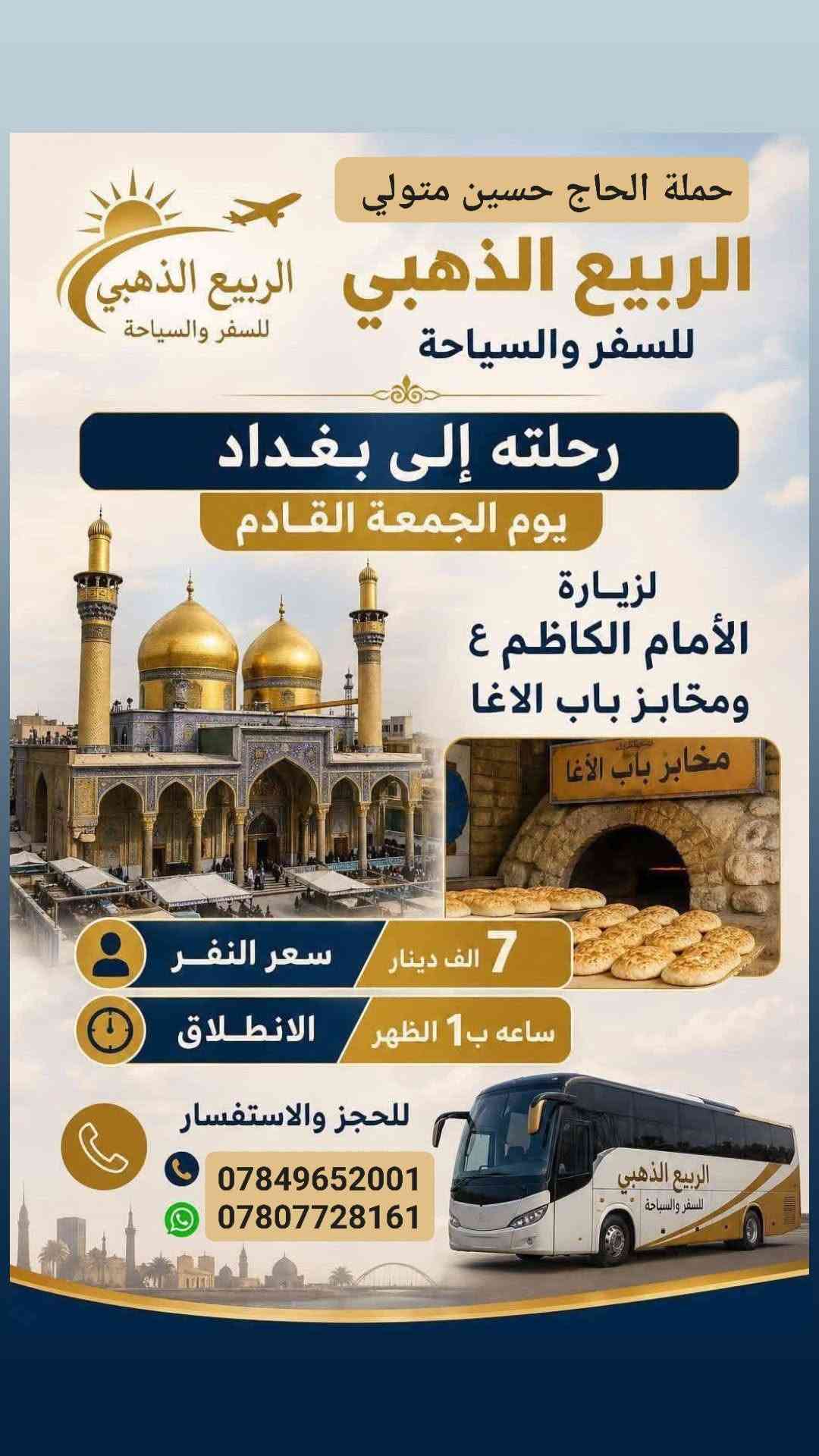 حملة الحاج حسين متولي

الربيع الذهبي
للسفر والسياحة

الربيع الذهبي
للسفر والسياحة

رحلته إلى بغداد

يوم الجمعة القادم

لزيارة
الأمام الكاظم ع
ومخابز باب الاغا

مخابز باب الأغا

سعر النفر
7 الف دينار

الانطلاق
ساعه ب 1 الظهر

للحجز والاستفسار

07849652001
07807728161

الربيع الذهبي
للسفر والسياحة